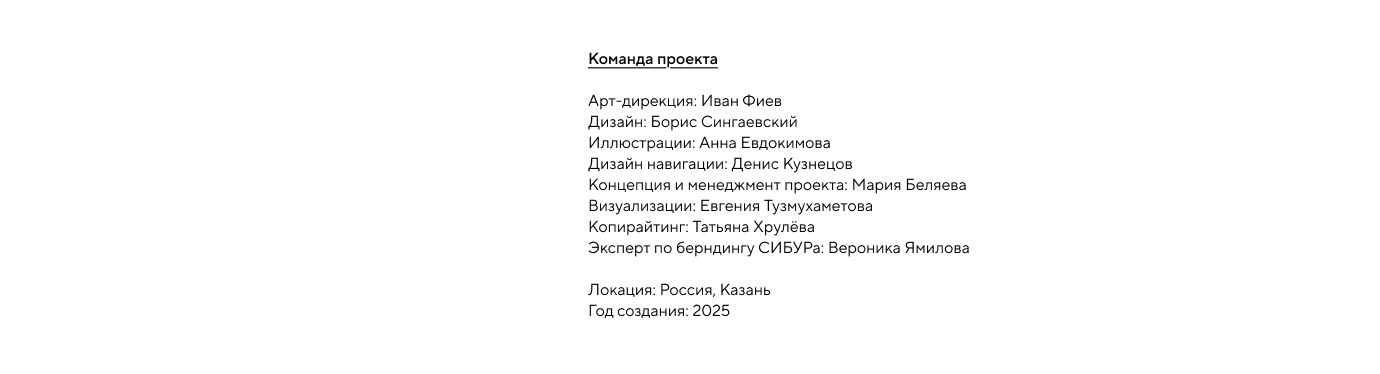 Команда проекта

Арт-дирекция: Иван Фиев
Дизайн: Борис Сингаевский
Иллюстрации: Анна Евдокимова
Дизайн навигации: Денис Кузнецов
Концепция и менеджмент проекта: Мария Беляева
Визуализации: Евгения Тузмухаметова
Копирайтинг: Татьяна Хрулёва
Эксперт по берндингу СИБУРа: Вероника Ямилова

Локация: Россия, Казань
Год создания: 2025